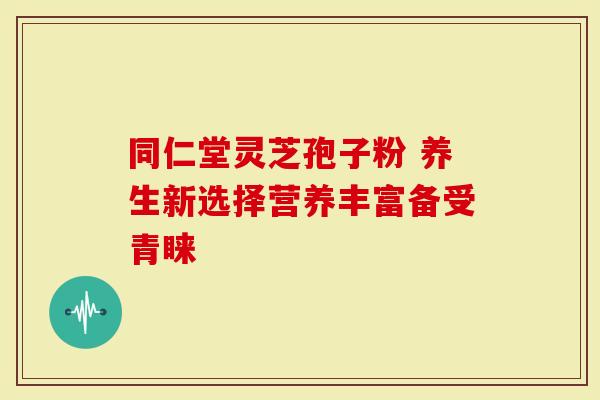 同仁堂灵芝孢子粉 养生新选择营养丰富备受青睐